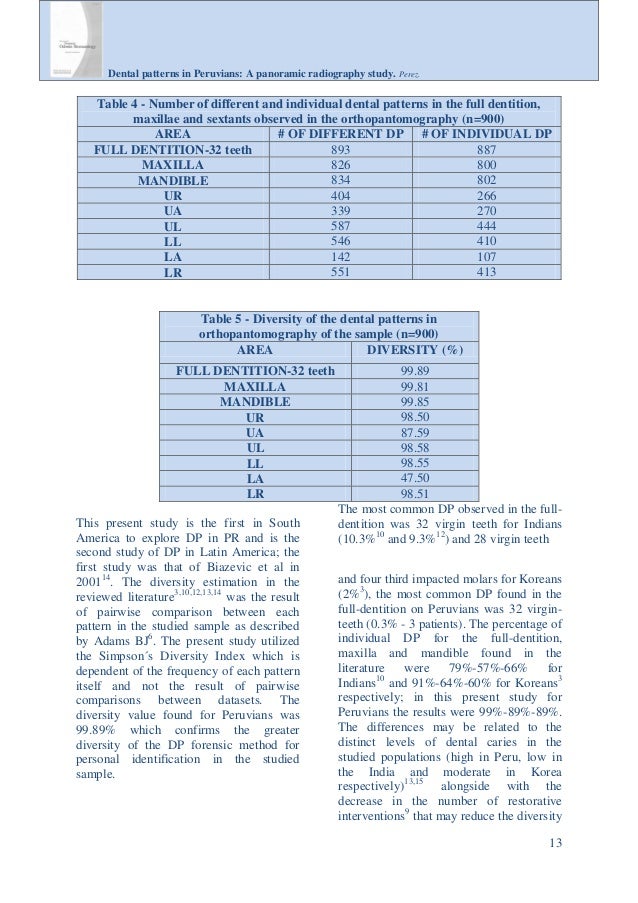 Dental patterns in Peruvians: A panoramic radiography study. Perez.

Table 4 - Number of different and individual dental patterns in the full dentition, maxillae and sextants observed in the orthopantomography (n=900)

| AREA | # OF DIFFERENT DP | # OF INDIVIDUAL DP |
|---|---|---|
| FULL DENTITION-32 teeth | 893 | 887 |
| MAXILLA | 826 | 800 |
| MANDIBLE | 834 | 802 |
| UR | 404 | 266 |
| UA | 339 | 270 |
| UL | 587 | 444 |
| LL | 546 | 410 |
| LA | 142 | 107 |
| LR | 551 | 413 |

Table 5 - Diversity of the dental patterns in orthopantomography of the sample (n=900)

| AREA | DIVERSITY (%) |
|---|---|
| FULL DENTITION-32 teeth | 99.89 |
| MAXILLA | 99.81 |
| MANDIBLE | 99.85 |
| UR | 98.50 |
| UA | 87.59 |
| UL | 98.58 |
| LL | 98.55 |
| LA | 47.50 |
| LR | 98.51 |

This present study is the first in South America to explore DP in PR and is the second study of DP in Latin America; the first study was that of Biazevic et al in 2001$^{14}$. The diversity estimation in the reviewed literature$^{3,10,12,13,14}$ was the result of pairwise comparison between each pattern in the studied sample as described by Adams BJ$^{6}$. The present study utilized the Simpson´s Diversity Index which is dependent of the frequency of each pattern itself and not the result of pairwise comparisons between datasets. The diversity value found for Peruvians was 99.89% which confirms the greater diversity of the DP forensic method for personal identification in the studied sample.

The most common DP observed in the full-dentition was 32 virgin teeth for Indians (10.3%$^{10}$ and 9.3%$^{12}$) and 28 virgin teeth

and four third impacted molars for Koreans (2%$^{3}$), the most common DP found in the full-dentition on Peruvians was 32 virgin-teeth (0.3% - 3 patients). The percentage of individual DP for the full-dentition, maxilla and mandible found in the literature were 79%-57%-66% for Indians$^{10}$ and 91%-64%-60% for Koreans$^{3}$ respectively; in this present study for Peruvians the results were 99%-89%-89%. The differences may be related to the distinct levels of dental caries in the studied populations (high in Peru, low in the India and moderate in Korea respectively)$^{13,15}$ alongside with the decrease in the number of restorative interventions$^{9}$ that may reduce the diversity

13